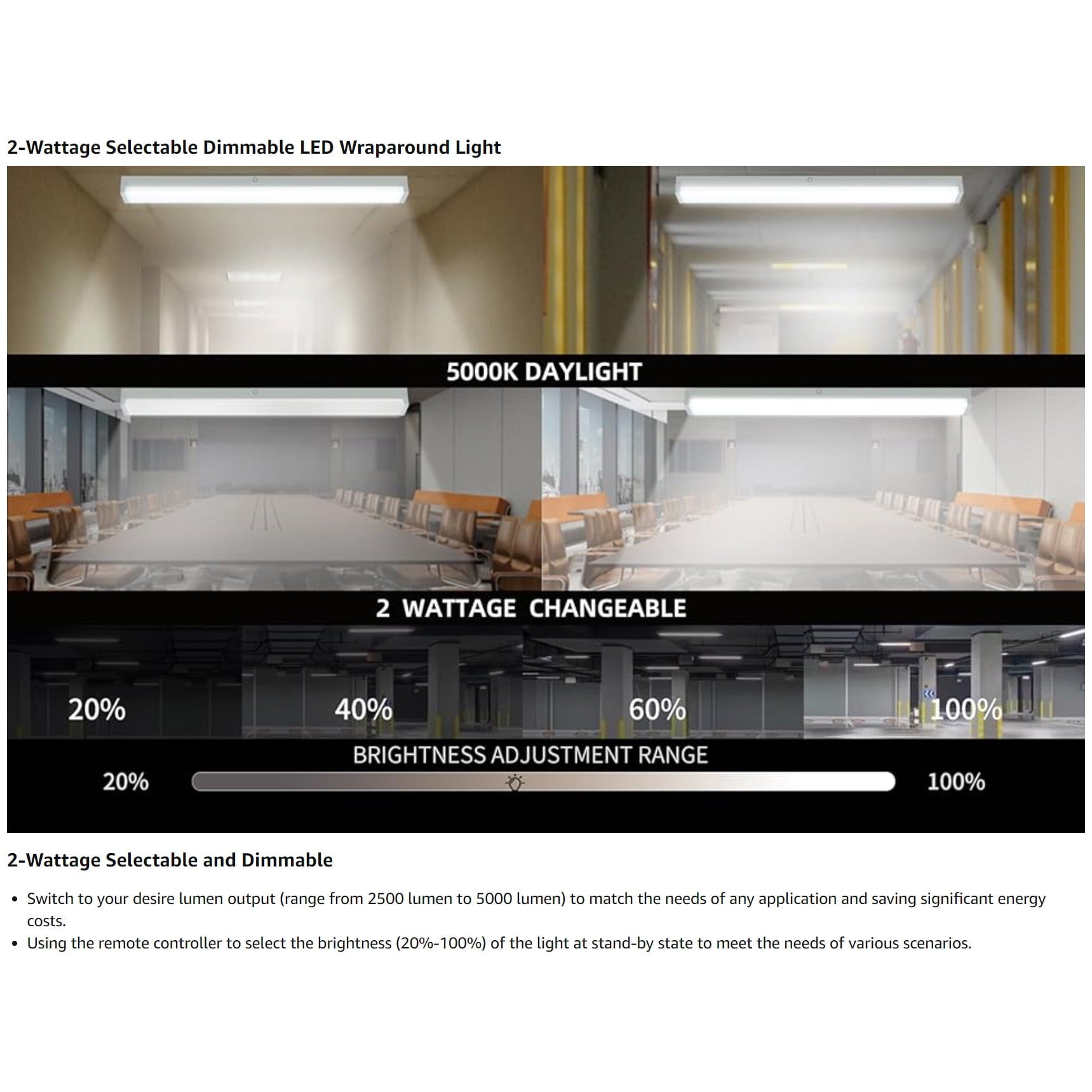 2-Wattage Selectable Dimmable LED Wraparound Light

5000K DAYLIGHT

2 WATTAGE CHANGEABLE

20%

40%

60%

100%

BRIGHTNESS ADJUSTMENT RANGE

20%

100%

2-Wattage Selectable and Dimmable

• Switch to your desire lumen output (range from 2500 lumen to 5000 lumen) to match the needs of any application and saving significant energy costs.
• Using the remote controller to select the brightness (20%-100%) of the light at stand-by state to meet the needs of various scenarios.